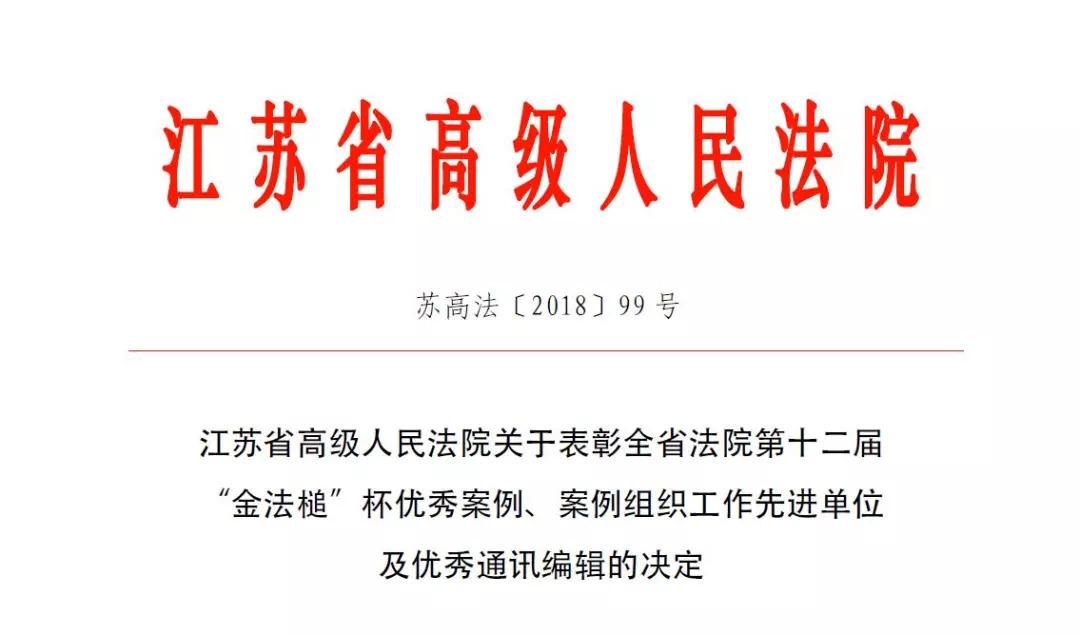 江苏省高级人民法院

苏高法〔2018〕99号

江苏省高级人民法院关于表彰全省法院第十二届“金法槌”杯优秀案例、案例组织工作先进单位及优秀通讯编辑的决定